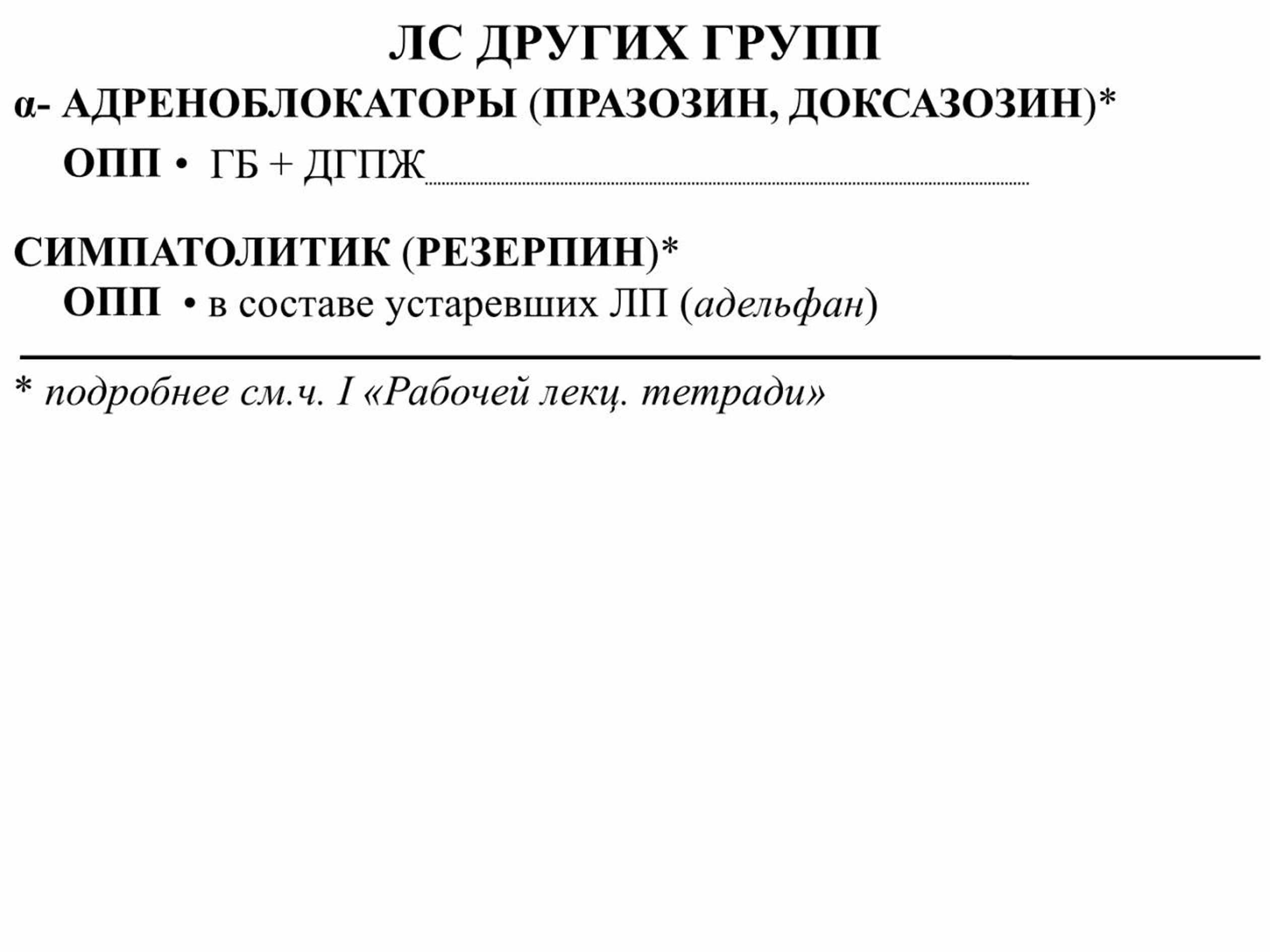 ЛС ДРУГИХ ГРУПП

α- АДРЕНОБЛОКАТОРЫ (ПРАЗОЗИН, ДОКСАЗОЗИН)*

ОПП • ГБ + ДГПЖ

СИМПАТОЛИТИК (РЕЗЕРПИН)*

ОПП • в составе устаревших ЛП (адельфан)

* подробнее см.ч. I «Рабочей лекц. тетради»